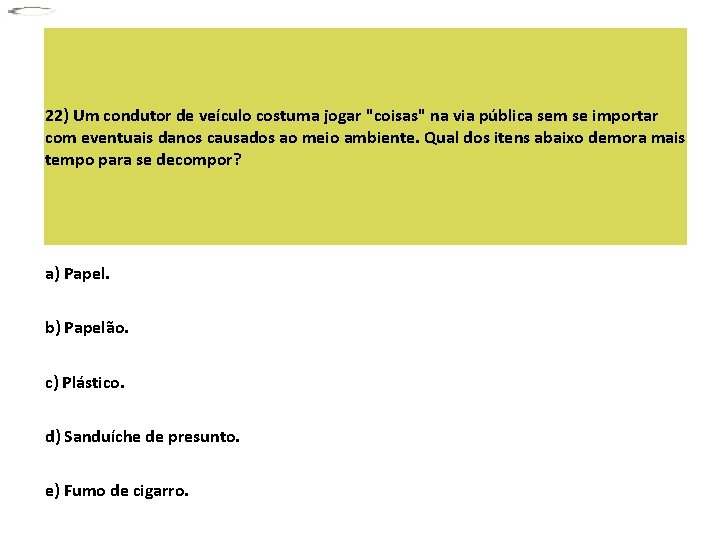 22) Um condutor de veículo costuma jogar "coisas" na via pública sem se importar com eventuais danos causados ao meio ambiente. Qual dos itens abaixo demora mais tempo para se decompor?

a) Papel.

b) Papelão.

c) Plástico.

d) Sanduíche de presunto.

e) Fumo de cigarro.